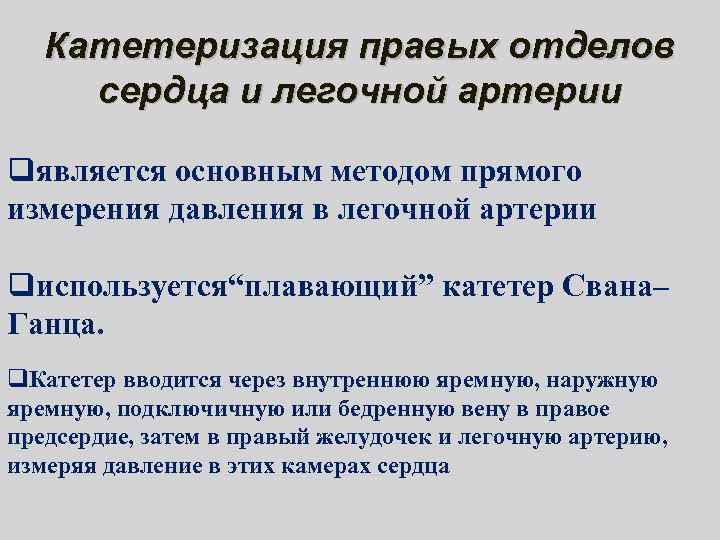 Катетеризация правых отделов сердца и легочной артерии

❑является основным методом прямого измерения давления в легочной артерии

❑используется“плавающий” катетер Свана–Ганца.

❑Катетер вводится через внутреннюю яремную, наружную яремную, подключичную или бедренную вену в правое предсердие, затем в правый желудочек и легочную артерию, измеряя давление в этих камерах сердца